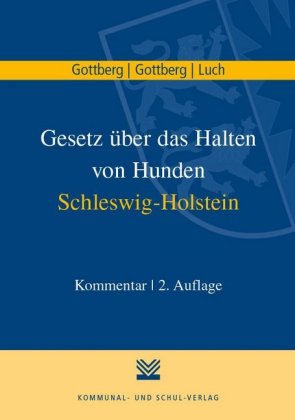 Gottberg | Gottberg | Luch

Gesetz über das Halten von Hunden
Schleswig-Holstein

Kommentar | 2. Auflage

KOMMUNAL- UND SCHUL-VERLAG